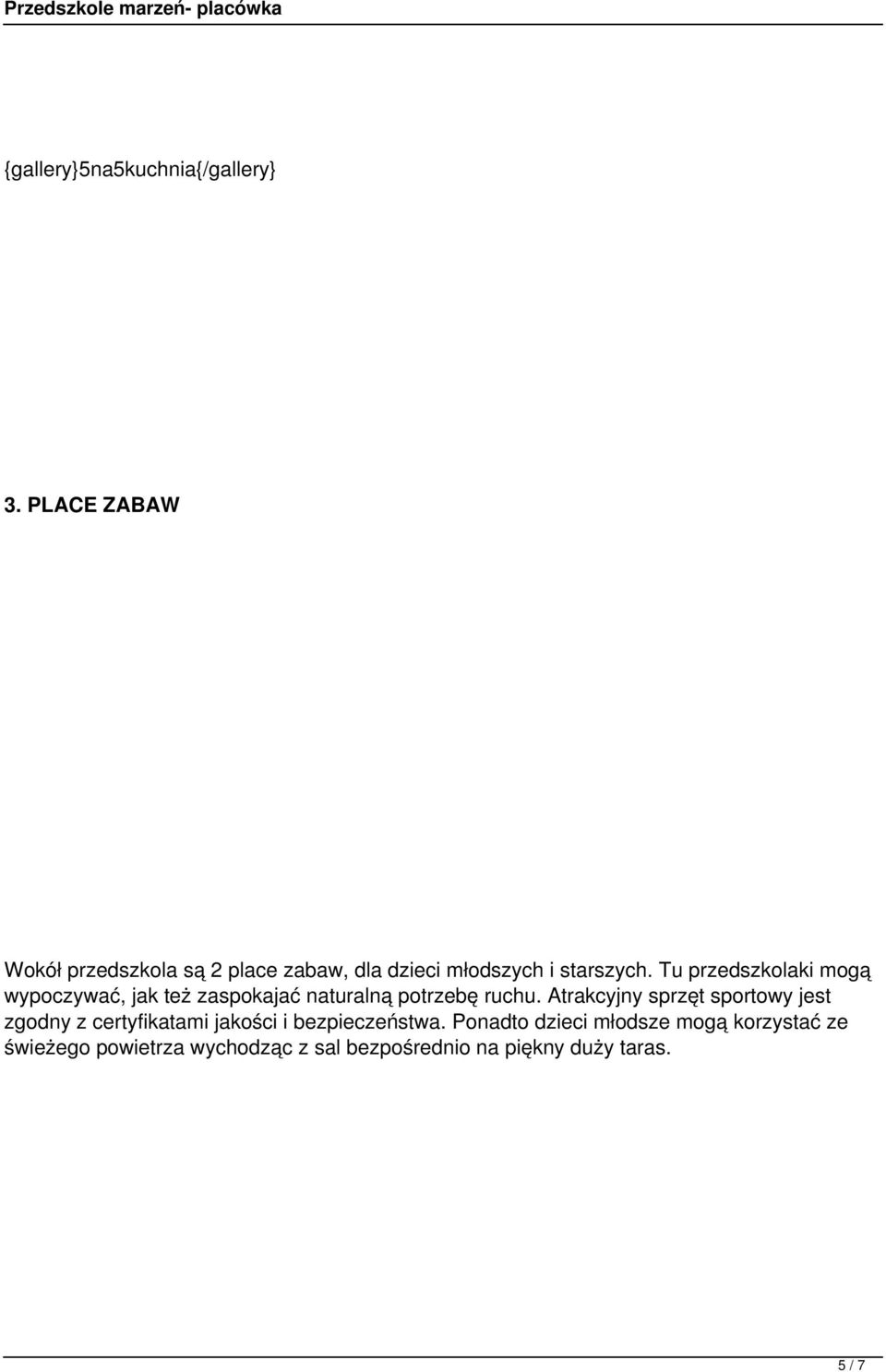 Przedszkole marzeń- placówka

{gallery}5na5kuchnia{/gallery}

3. PLACE ZABAW

Wokół przedszkola są 2 place zabaw, dla dzieci młodszych i starszych. Tu przedszkolaki mogą wypoczywać, jak też zaspokajać naturalną potrzebę ruchu. Atrakcyjny sprzęt sportowy jest zgodny z certyfikatami jakości i bezpieczeństwa. Ponadto dzieci młodsze mogą korzystać ze świeżego powietrza wychodząc z sal bezpośrednio na piękny duży taras.

5 / 7